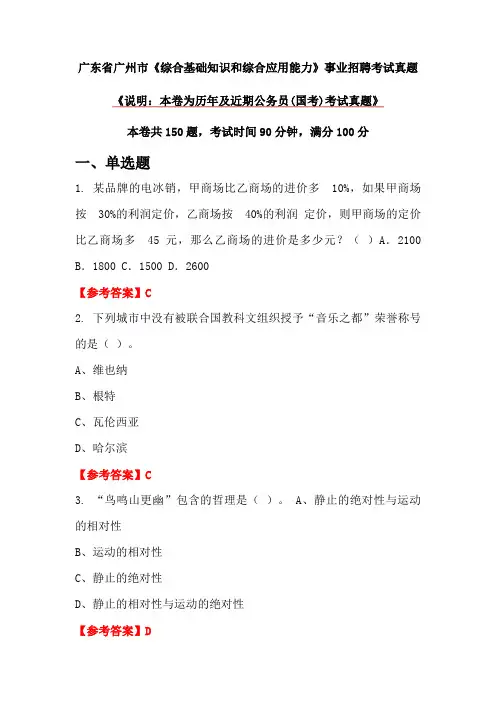 广东省广州市《综合基础知识和综合应用能力》事业招聘考试真题

《说明：本卷为历年及近期公务员(国考)考试真题》

本卷共 150 题，考试时间 90 分钟，满分 100 分

一、单选题

1. 某品牌的电冰销，甲商场比乙商场的进价多 10%，如果甲商场按 30%的利润定价，乙商场按 40%的利润 定价，则甲商场的定价比乙商场多 45 元，那么乙商场的进价是多少元？（ ）A. 2100 B. 1800 C. 1500 D. 2600

【参考答案】C

2. 下列城市中没有被联合国教科文组织授予“音乐之都”荣誉称号的是（ ）。

A、维也纳

B、根特

C、瓦伦西亚

D、哈尔滨

【参考答案】C

3. “鸟鸣山更幽”包含的哲理是（ ）。 A、静止的绝对性与运动的相对性

B、运动的相对性

C、静止的绝对性

D、静止的相对性与运动的绝对性

【参考答案】D